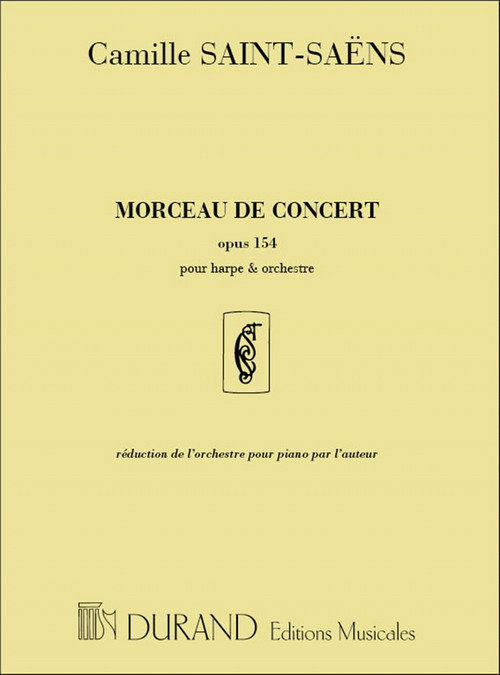 Camille SAINT-SAËNS

MORCEAU DE CONCERT

opus 154

pour harpe & orchestre

réduction de l'orchestre pour piano par l'auteur

DURAND Editions Musicales